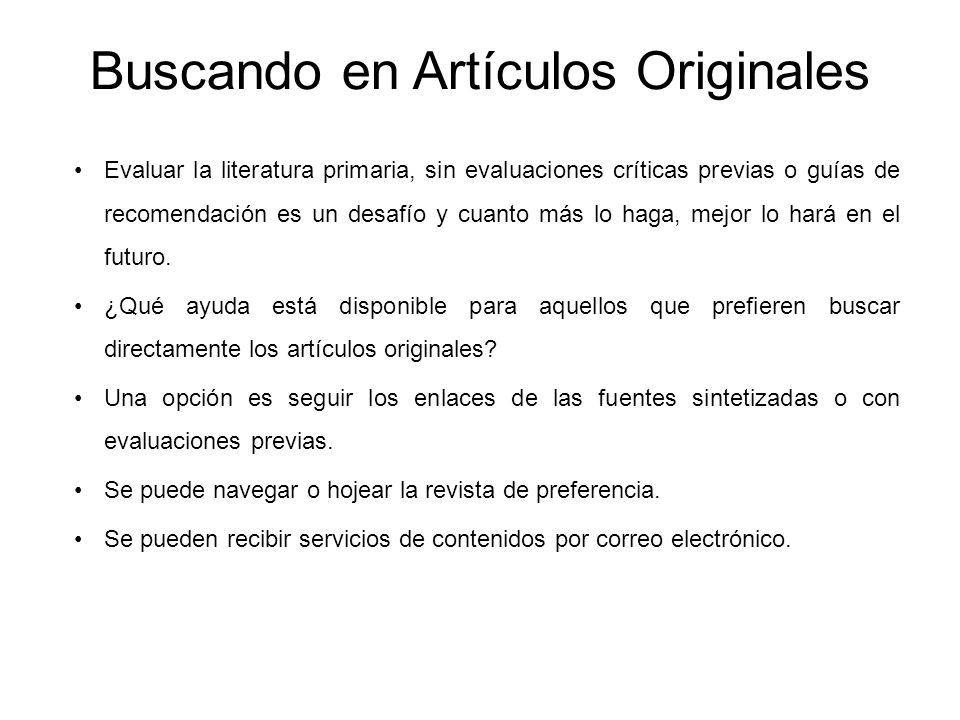 Buscando en Artículos Originales

• Evaluar la literatura primaria, sin evaluaciones críticas previas o guías de recomendación es un desafío y cuanto más lo haga, mejor lo hará en el futuro.

• ¿Qué ayuda está disponible para aquellos que prefieren buscar directamente los artículos originales?

• Una opción es seguir los enlaces de las fuentes sintetizadas o con evaluaciones previas.

• Se puede navegar o hojear la revista de preferencia.

• Se pueden recibir servicios de contenidos por correo electrónico.